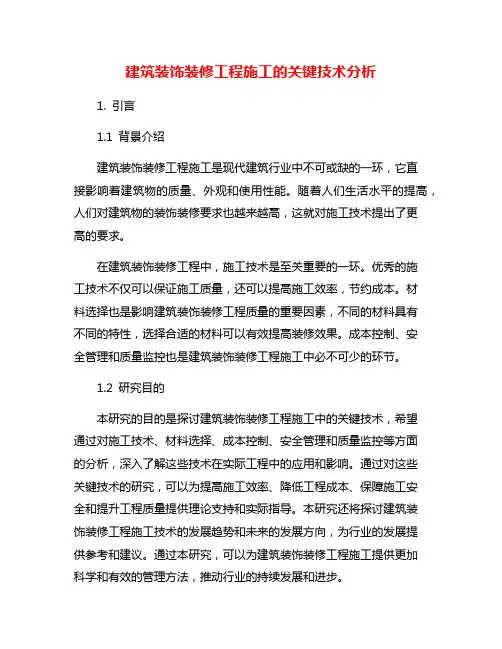 建筑装饰装修工程施工的关键技术分析

1. 引言

1.1 背景介绍

建筑装饰装修工程施工是现代建筑行业中不可或缺的一环，它直接影响着建筑物的质量、外观和使用性能。随着人们生活水平的提高，人们对建筑物的装饰装修要求也越来越高，这就对施工技术提出了更高的要求。

在建筑装饰装修工程中，施工技术是至关重要的一环。优秀的施工技术不仅可以保证施工质量，还可以提高施工效率，节约成本。材料选择也是影响建筑装饰装修工程质量的重要因素，不同的材料具有不同的特性，选择合适的材料可以有效提高装修效果。成本控制、安全管理和质量监控也是建筑装饰装修工程施工中必不可少的环节。

1.2 研究目的

本研究的目的是探讨建筑装饰装修工程施工中的关键技术，希望通过对施工技术、材料选择、成本控制、安全管理和质量监控等方面的分析，深入了解这些技术在实际工程中的应用和影响。通过对这些关键技术的研究，可以为提高施工效率、降低工程成本、保障施工安全和提升工程质量提供理论支持和实际指导。本研究还将探讨建筑装饰装修工程施工技术的发展趋势和未来的发展方向，为行业的发展提供参考和建议。通过本研究，可以为建筑装饰装修工程施工提供更加科学和有效的管理方法，推动行业的持续发展和进步。